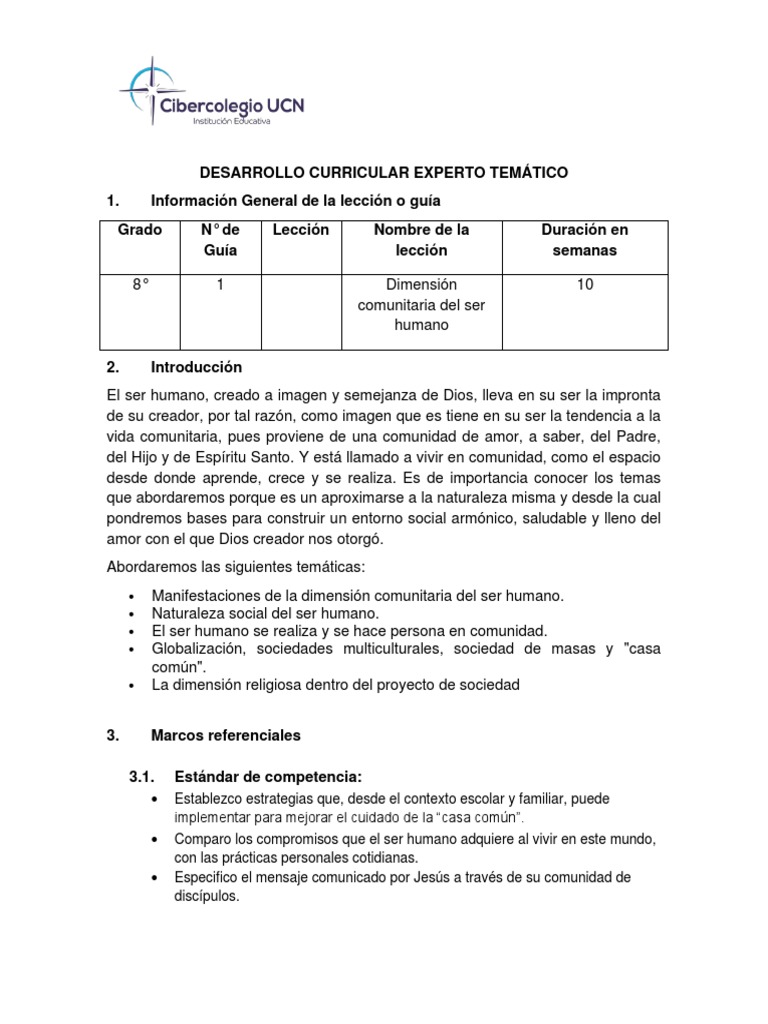 Cibercolegio UCN
Institución Educativa

DESARROLLO CURRICULAR EXPERTO TEMÁTICO

1. Información General de la lección o guía

| Grado | N° de Guía | Lección | Nombre de la lección | Duración en semanas |
|---|---|---|---|---|
| 8° | 1 | | Dimensión comunitaria del ser humano | 10 |

2. Introducción

El ser humano, creado a imagen y semejanza de Dios, lleva en su ser la impronta de su creador, por tal razón, como imagen que es tiene en su ser la tendencia a la vida comunitaria, pues proviene de una comunidad de amor, a saber, del Padre, del Hijo y de Espíritu Santo. Y está llamado a vivir en comunidad, como el espacio desde donde aprende, crece y se realiza. Es de importancia conocer los temas que abordaremos porque es un aproximarse a la naturaleza misma y desde la cual pondremos bases para construir un entorno social armónico, saludable y lleno del amor con el que Dios creador nos otorgó.

Abordaremos las siguientes temáticas:

• Manifestaciones de la dimensión comunitaria del ser humano.
• Naturaleza social del ser humano.
• El ser humano se realiza y se hace persona en comunidad.
• Globalización, sociedades multiculturales, sociedad de masas y "casa común".
• La dimensión religiosa dentro del proyecto de sociedad

3. Marcos referenciales

3.1. Estándar de competencia:

• Establezco estrategias que, desde el contexto escolar y familiar, puede implementar para mejorar el cuidado de la "casa común".
• Comparo los compromisos que el ser humano adquiere al vivir en este mundo, con las prácticas personales cotidianas.
• Especifico el mensaje comunicado por Jesús a través de su comunidad de discípulos.